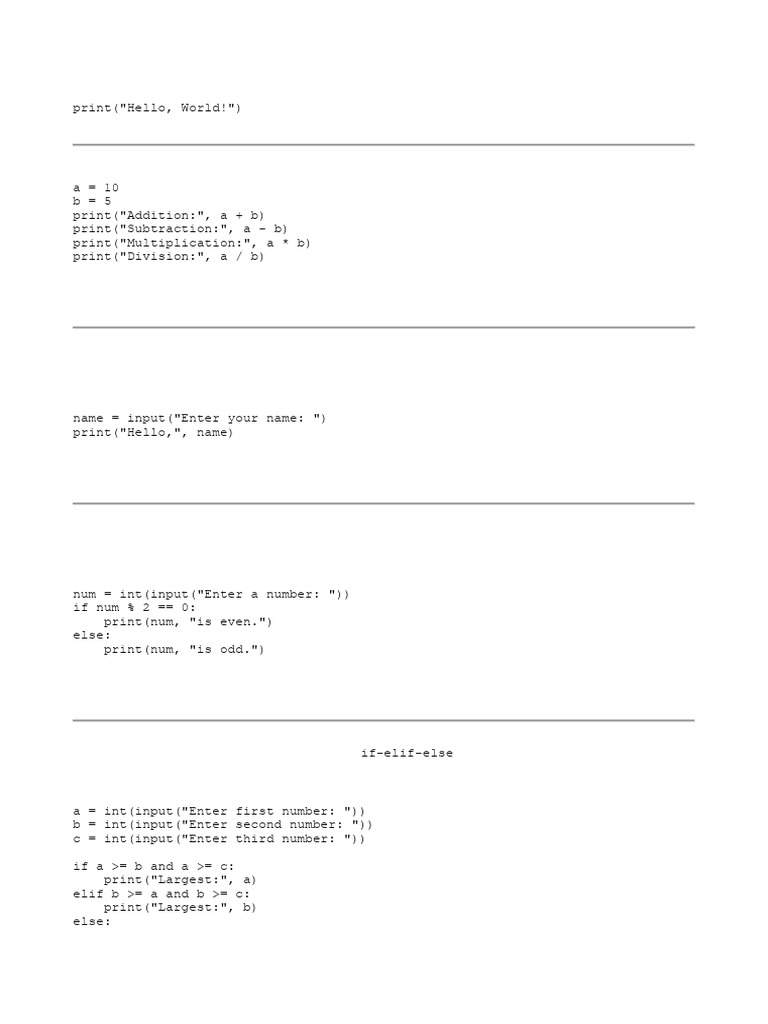 print("Hello, World!")

a = 10
b = 5
print("Addition:", a + b)
print("Subtraction:", a - b)
print("Multiplication:", a * b)
print("Division:", a / b)

name = input("Enter your name: ")
print("Hello,", name)

num = int(input("Enter a number: "))
if num % 2 == 0:
    print(num, "is even.")
else:
    print(num, "is odd.")

if-elif-else

a = int(input("Enter first number: "))
b = int(input("Enter second number: "))
c = int(input("Enter third number: "))

if a >= b and a >= c:
    print("Largest:", a)
elif b >= a and b >= c:
    print("Largest:", b)
else: